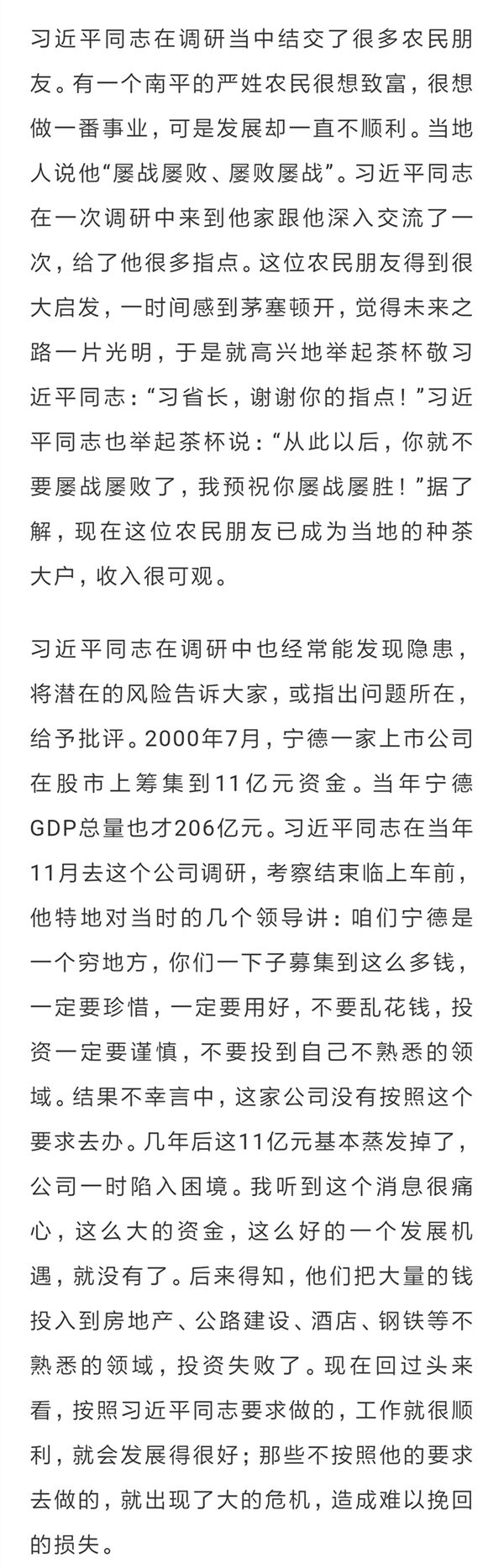 习近平同志在调研当中结交了很多农民朋友。有一个南平的严姓农民很想致富，很想做一番事业，可是发展却一直不顺利。当地人说他“屡战屡败、屡败屡战”。习近平同志在一次调研中来到他家跟他深入交流了一次，给了他很多指点。这位农民朋友得到很大启发，一时间感到茅塞顿开，觉得未来之路一片光明，于是就高兴地举起茶杯敬习近平同志：“习省长，谢谢你的指点！”习近平同志也举起茶杯说：“从此以后，你就不要屡战屡败了，我预祝你屡战屡胜！”据了解，现在这位农民朋友已成为当地的种茶大户，收入很可观。

习近平同志在调研中也经常能发现隐患，将潜在的风险告诉大家，或指出问题所在，给予批评。2000年7月，宁德一家上市公司在股市上筹集到11亿元资金。当年宁德GDP总量也才206亿元。习近平同志在当年11月去这个公司调研，考察结束临上车前，他特地对当时的几个领导讲：咱们宁德是一个穷地方，你们一下子募集到这么多钱，一定要珍惜，一定要用好，不要乱花钱，投资一定要谨慎，不要投到自己不熟悉的领域。结果不幸言中，这家公司没有按照这个要求去办。几年后这11亿元基本蒸发掉了，公司一时陷入困境。我听到这个消息很痛心，这么大的资金，这么好的一个发展机遇，就没有了。后来得知，他们把大量的钱投入到房地产、公路建设、酒店、钢铁等不熟悉的领域，投资失败了。现在回过头来看，按照习近平同志要求做的，工作就很顺利，就会发展得很好；那些不按照他的要求去做的，就出现了大的危机，造成难以挽回的损失。